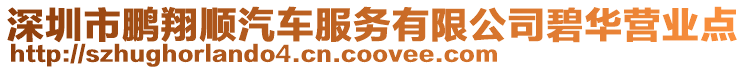 深圳市鹏翔顺汽车服务有限公司碧华营业点
http://szhughorlando4.cn.coovee.com